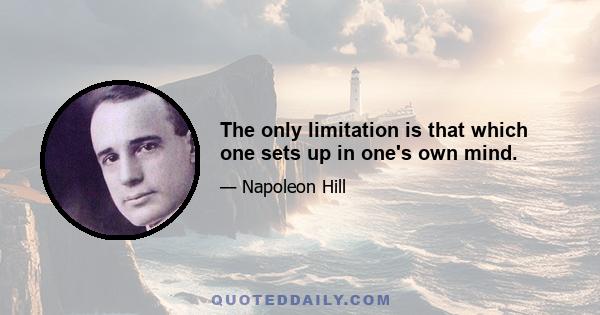 The only limitation is that which one sets up in one's own mind.

— Napoleon Hill

QUOTEDDAILY.COM